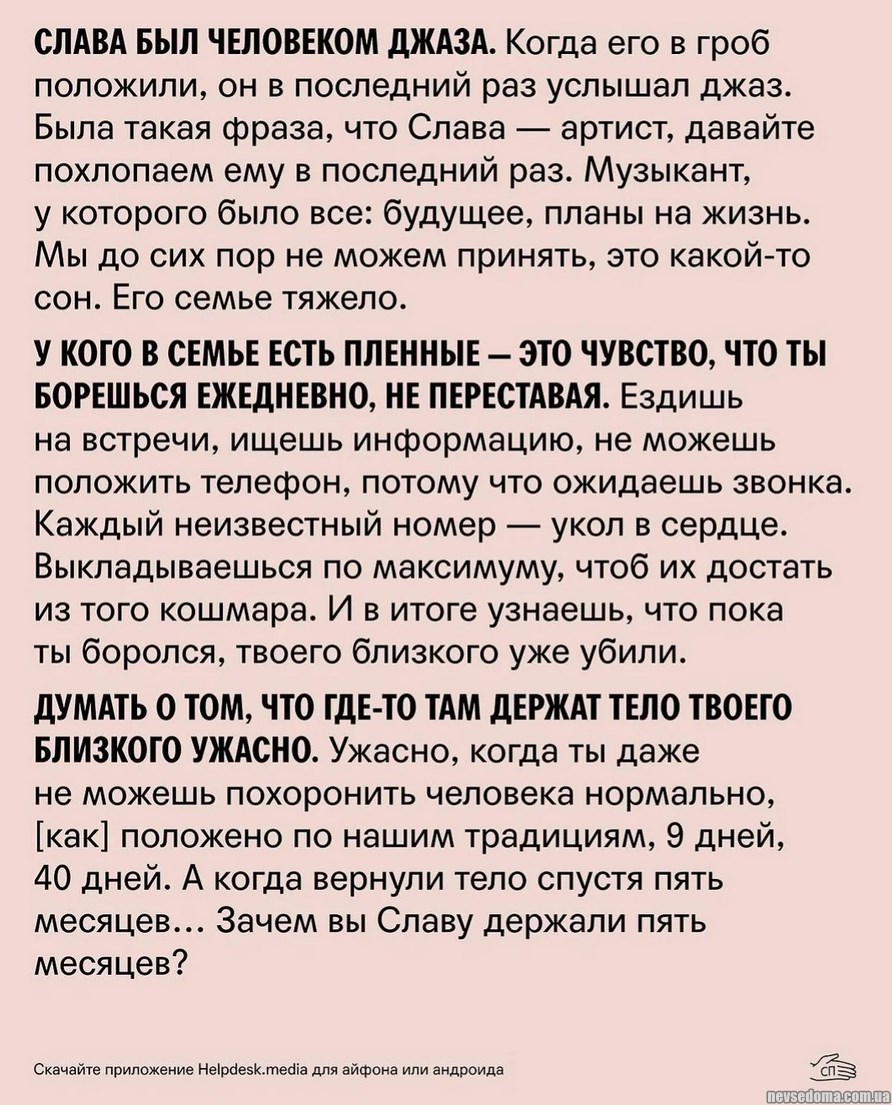 СЛАВА БЫЛ ЧЕЛОВЕКОМ ДЖАЗА. Когда его в гроб положили, он в последний раз услышал джаз. Была такая фраза, что Слава — артист, давайте похлопаем ему в последний раз. Музыкант, у которого было все: будущее, планы на жизнь. Мы до сих пор не можем принять, это какой-то сон. Его семье тяжело.

У КОГО В СЕМЬЕ ЕСТЬ ПЛЕННЫЕ — ЭТО ЧУВСТВО, ЧТО ТЫ БОРЕШЬСЯ ЕЖЕДНЕВНО, НЕ ПЕРЕСТАВАЯ. Ездишь на встречи, ищешь информацию, не можешь положить телефон, потому что ожидаешь звонка. Каждый неизвестный номер — укол в сердце. Выкладываешься по максимуму, чтоб их достать из того кошмара. И в итоге узнаешь, что пока ты боролся, твоего близкого уже убили.

ДУМАТЬ О ТОМ, ЧТО ГДЕ-ТО ТАМ ДЕРЖАТ ТЕЛО ТВОЕГО БЛИЗКОГО УЖАСНО. Ужасно, когда ты даже не можешь похоронить человека нормально, [как] положено по нашим традициям, 9 дней, 40 дней. А когда вернули тело спустя пять месяцев… Зачем вы Славу держали пять месяцев?

Скачайте приложение Helpdesk.media для айфона или андроида

СП

nevsedoma.com.ua